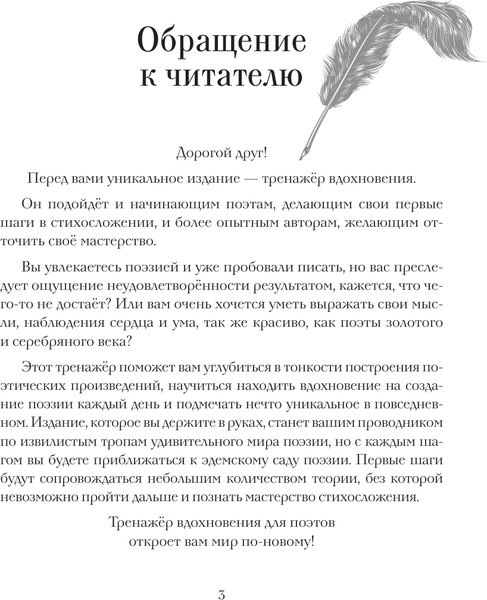 Обращение к читателю

Дорогой друг!

Перед вами уникальное издание — тренажёр вдохновения.

Он подойдёт и начинающим поэтам, делающим свои первые шаги в стихосложении, и более опытным авторам, желающим отточить своё мастерство.

Вы увлекаетесь поэзией и уже пробовали писать, но вас преследует ощущение неудовлетворённости результатом, кажется, что чего-то не достаёт? Или вам очень хочется уметь выражать свои мысли, наблюдения сердца и ума, так же красиво, как поэты золотого и серебряного века?

Этот тренажёр поможет вам углубиться в тонкости построения поэтических произведений, научиться находить вдохновение на создание поэзии каждый день и подмечать нечто уникальное в повседневном. Издание, которое вы держите в руках, станет вашим проводником по извилистым тропам удивительного мира поэзии, но с каждым шагом вы будете приближаться к эдемскому саду поэзии. Первые шаги будут сопровождаться небольшим количеством теории, без которой невозможно пройти дальше и познать мастерство стихосложения.

Тренажёр вдохновения для поэтов откроет вам мир по-новому!

3